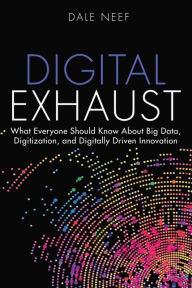 DALE NEEF

DIGITAL
EXHAUST

What Everyone Should Know About Big Data, Digitization, and Digitally Driven Innovation